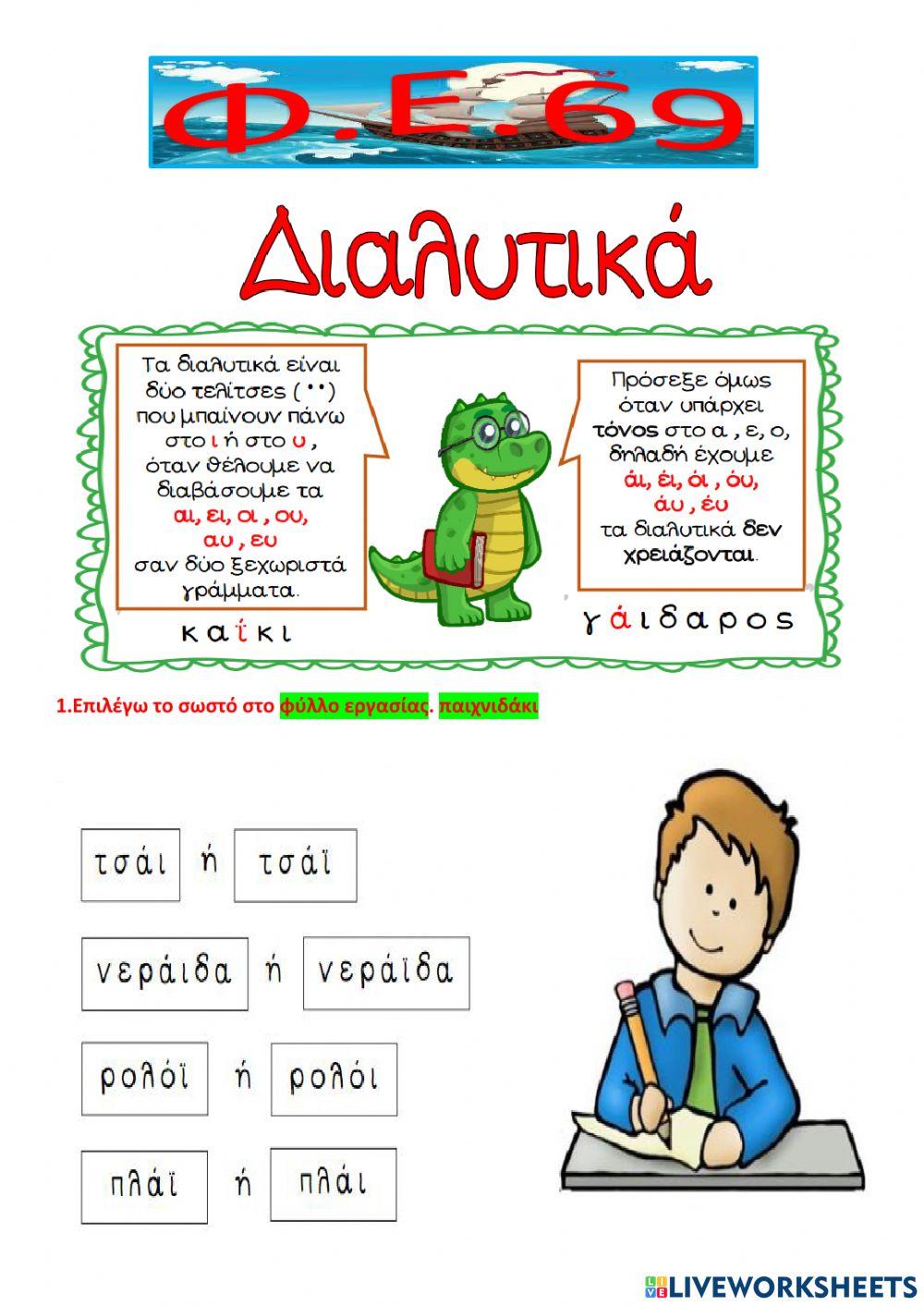 Φ.Ε.69

Διαλυτικά

Τα διαλυτικά είναι δύο τελίτσες ( ¨ ) που μπαίνουν πάνω στο ι ή στο υ , όταν θέλουμε να διαβάσουμε τα αι, ει, οι , ου, αυ , ευ σαν δύο ξεχωριστά γράμματα.

καΐκι

Πρόσεξε όμως όταν υπάρχει τόνος στο α , ε, ο, δηλαδή έχουμε άι, έι, όι , όυ, άυ , έυ τα διαλυτικά δεν χρειάζονται.

γάιδαρος

1.Επιλέγω το σωστό στο φύλλο εργασίας. παιχνιδάκι

τσάι ή τσάϊ

νεράιδα ή νεράϊδα

ρολόϊ ή ρολόι

πλάϊ ή πλάι

LIVEWORKSHEETS